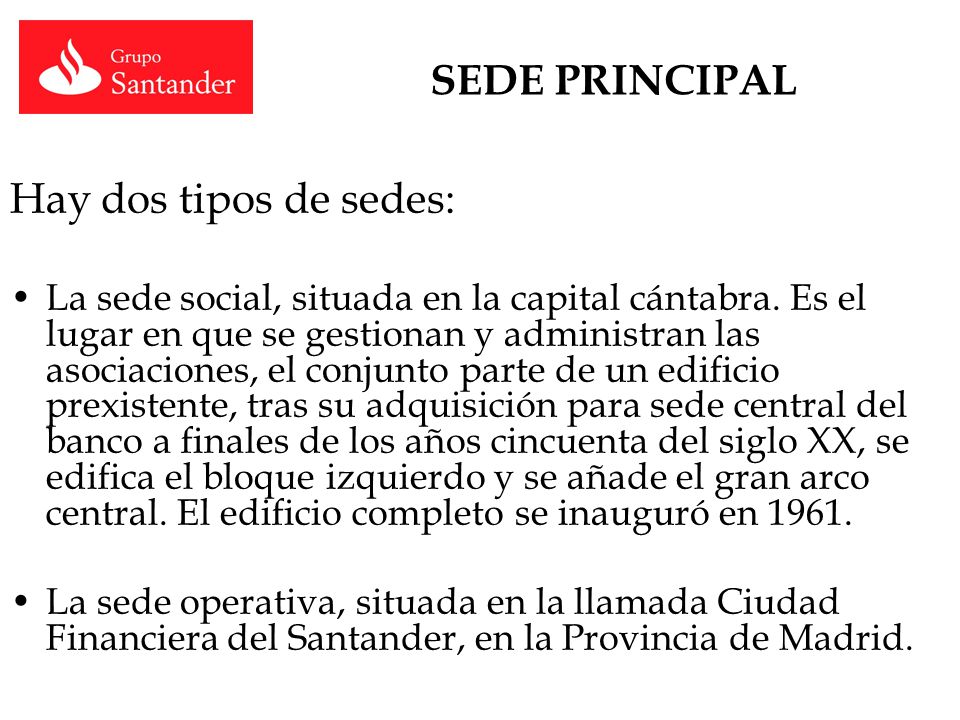 Grupo Santander

SEDE PRINCIPAL

Hay dos tipos de sedes:

• La sede social, situada en la capital cántabra. Es el lugar en que se gestionan y administran las asociaciones, el conjunto parte de un edificio prexistente, tras su adquisición para sede central del banco a finales de los años cincuenta del siglo XX, se edifica el bloque izquierdo y se añade el gran arco central. El edificio completo se inauguró en 1961.

• La sede operativa, situada en la llamada Ciudad Financiera del Santander, en la Provincia de Madrid.